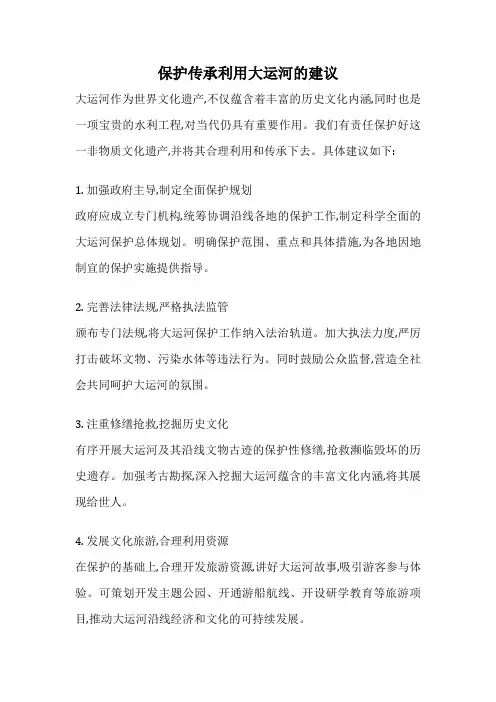 保护传承利用大运河的建议

大运河作为世界文化遗产,不仅蕴含着丰富的历史文化内涵,同时也是一项宝贵的水利工程,对当代仍具有重要作用。我们有责任保护好这一非物质文化遗产,并将其合理利用和传承下去。具体建议如下:

1. 加强政府主导,制定全面保护规划
政府应成立专门机构,统筹协调沿线各地的保护工作,制定科学全面的大运河保护总体规划。明确保护范围、重点和具体措施,为各地因地制宜的保护实施提供指导。

2. 完善法律法规,严格执法监管
颁布专门法规,将大运河保护工作纳入法治轨道。加大执法力度,严厉打击破坏文物、污染水体等违法行为。同时鼓励公众监督,营造全社会共同呵护大运河的氛围。

3. 注重修缮抢救,挖掘历史文化
有序开展大运河及其沿线文物古迹的保护性修缮,抢救濒临毁坏的历史遗存。加强考古勘探,深入挖掘大运河蕴含的丰富文化内涵,将其展现给世人。

4. 发展文化旅游,合理利用资源
在保护的基础上,合理开发旅游资源,讲好大运河故事,吸引游客参与体验。可策划开发主题公园、开通游船航线、开设研学教育等旅游项目,推动大运河沿线经济和文化的可持续发展。